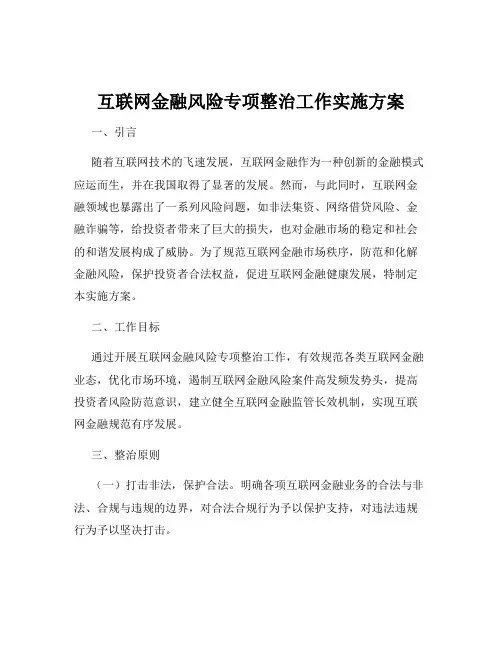 互联网金融风险专项整治工作实施方案

一、引言

随着互联网技术的飞速发展，互联网金融作为一种创新的金融模式应运而生，并在我国取得了显著的发展。然而，与此同时，互联网金融领域也暴露出了一系列风险问题，如非法集资、网络借贷风险、金融诈骗等，给投资者带来了巨大的损失，也对金融市场的稳定和社会的和谐发展构成了威胁。为了规范互联网金融市场秩序，防范和化解金融风险，保护投资者合法权益，促进互联网金融健康发展，特制定本实施方案。

二、工作目标

通过开展互联网金融风险专项整治工作，有效规范各类互联网金融业态，优化市场环境，遏制互联网金融风险案件高发频发势头，提高投资者风险防范意识，建立健全互联网金融监管长效机制，实现互联网金融规范有序发展。

三、整治原则

（一）打击非法，保护合法。明确各项互联网金融业务的合法与非法、合规与违规的边界，对合法合规行为予以保护支持，对违法违规行为予以坚决打击。